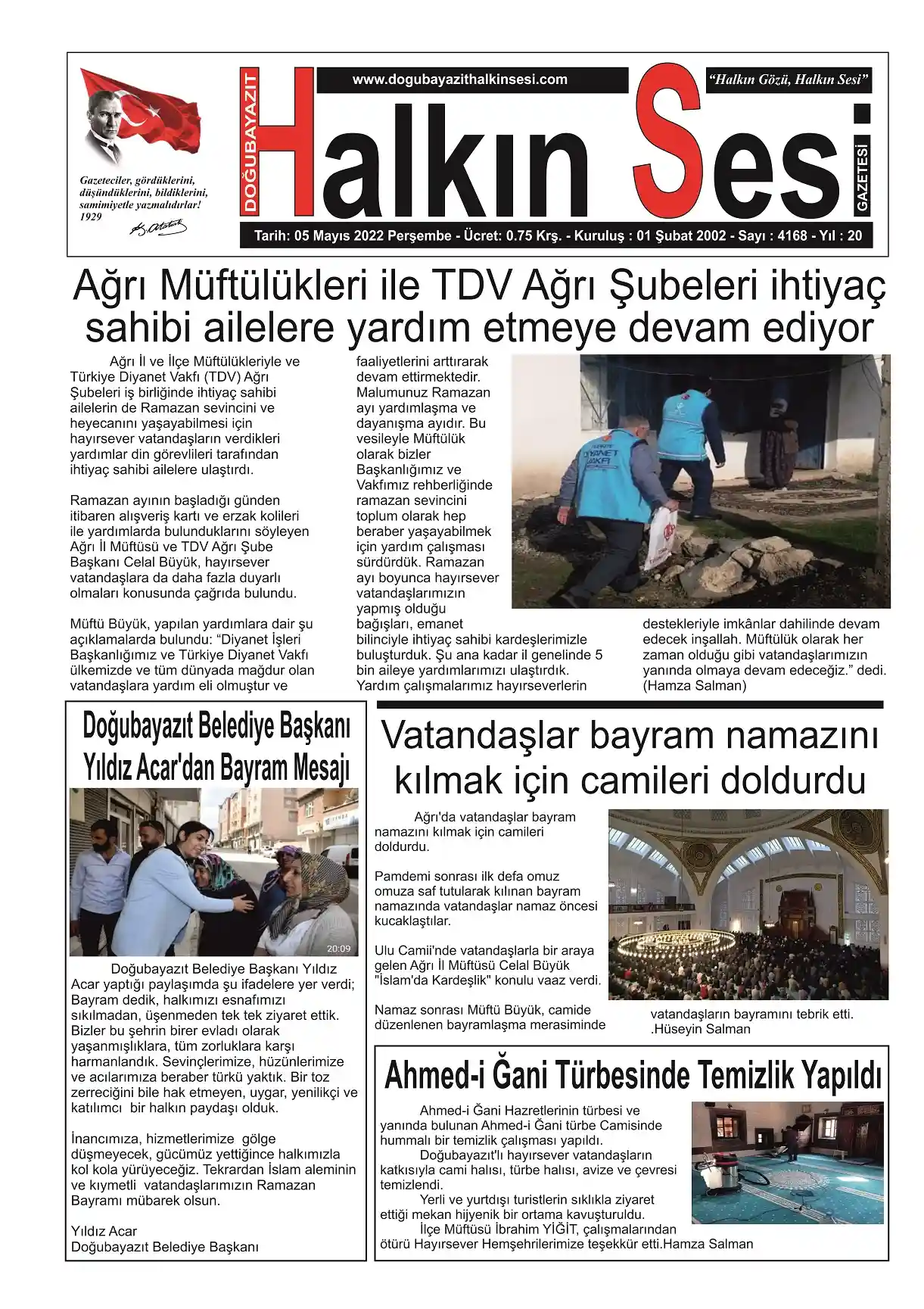 Gazeteciler, gördüklerini, düşündüklerini, bildiklerini, samimiyetle yazmalıdırlar! 1929

DOĞUBAYAZIT

www.dogubayazithalkinsesi.com

"Halkın Gözü, Halkın Sesi"

Halkın Sesi

GAZETESİ

Tarih: 05 Mayıs 2022 Perşembe - Ücret: 0.75 Krş. - Kuruluş : 01 Şubat 2002 - Sayı : 4168 - Yıl : 20

Ağrı Müftülükleri ile TDV Ağrı Şubeleri ihtiyaç sahibi ailelere yardım etmeye devam ediyor

Ağrı İl ve İlçe Müftülükleriyle ve Türkiye Diyanet Vakfı (TDV) Ağrı Şubeleri iş birliğinde ihtiyaç sahibi ailelerin de Ramazan sevincini ve heyecanını yaşayabilmesi için hayırsever vatandaşların verdikleri yardımlar din görevlileri tarafından ihtiyaç sahibi ailelere ulaştırdı.

Ramazan ayının başladığı günden itibaren alışveriş kartı ve erzak kolileri ile yardımlarda bulunduklarını söyleyen Ağrı İl Müftüsü ve TDV Ağrı Şube Başkanı Celal Büyük, hayırsever vatandaşlara da daha fazla duyarlı olmaları konusunda çağrıda bulundu.

Müftü Büyük, yapılan yardımlara dair şu açıklamalarda bulundu: "Diyanet İşleri Başkanlığımız ve Türkiye Diyanet Vakfı ülkemizde ve tüm dünyada mağdur olan vatandaşlara yardım eli olmuştur ve faaliyetlerini arttırarak devam ettirmektedir. Malumunuz Ramazan ayı yardımlaşma ve dayanışma ayıdır. Bu vesileyle Müftülük olarak bizler Başkanlığımız ve Vakfımız rehberliğinde ramazan sevincini toplum olarak hep beraber yaşayabilmek için yardım çalışması sürdürdük. Ramazan ayı boyunca hayırsever vatandaşlarımızın yapmış olduğu bağışları, emanet bilinciyle ihtiyaç sahibi kardeşlerimizle buluşturduk. Şu ana kadar il genelinde 5 bin aileye yardımlarımızı ulaştırdık. Yardım çalışmalarımız hayırseverlerin destekleriyle imkânlar dahilinde devam edecek inşallah. Müftülük olarak her zaman olduğu gibi vatandaşlarımızın yanında olmaya devam edeceğiz." dedi. (Hamza Salman)

Doğubayazıt Belediye Başkanı Yıldız Acar'dan Bayram Mesajı

20:09

Doğubayazıt Belediye Başkanı Yıldız Acar yaptığı paylaşımda şu ifadelere yer verdi; Bayram dedik, halkımızı esnafımızı sıkılmadan, üşenmeden tek tek ziyaret ettik. Bizler bu şehrin birer evladı olarak yaşanmışlıklara, tüm zorluklara karşı harmanlandık. Sevinçlerimize, hüzünlerimize ve acılarımıza beraber türkü yaktık. Bir toz zerreciğini bile hak etmeyen, uygar, yenilikçi ve katılımcı bir halkın paydaşı olduk.

İnancımıza, hizmetlerimize gölge düşmeyecek, gücümüz yettiğince halkımızla kol kola yürüyeceğiz. Tekrardan İslam aleminin ve kıymetli vatandaşlarımızın Ramazan Bayramı mübarek olsun.

Yıldız Acar
Doğubayazıt Belediye Başkanı

Vatandaşlar bayram namazını kılmak için camileri doldurdu

Ağrı'da vatandaşlar bayram namazını kılmak için camileri doldurdu.

Pamdemi sonrası ilk defa omuz omuza saf tutularak kılınan bayram namazında vatandaşlar namaz öncesi kucaklaştılar.

Ulu Camii'nde vatandaşlarla bir araya gelen Ağrı İl Müftüsü Celal Büyük "İslam'da Kardeşlik" konulu vaaz verdi.

Namaz sonrası Müftü Büyük, camide düzenlenen bayramlaşma merasiminde vatandaşların bayramını tebrik etti. .Hüseyin Salman

Ahmed-i Ğani Türbesinde Temizlik Yapıldı

Ahmed-i Ğani Hazretlerinin türbesi ve yanında bulunan Ahmed-i Ğani türbe Camisinde hummalı bir temizlik çalışması yapıldı.
Doğubayazıt'lı hayırsever vatandaşların katkısıyla cami halısı, türbe halısı, avize ve çevresi temizlendi.
Yerli ve yurtdışı turistlerin sıklıkla ziyaret ettiği mekan hijyenik bir ortama kavuşturuldu.
İlçe Müftüsü İbrahim YİĞİT, çalışmalarından ötürü Hayırsever Hemşehrilerimize teşekkür etti.Hamza Salman